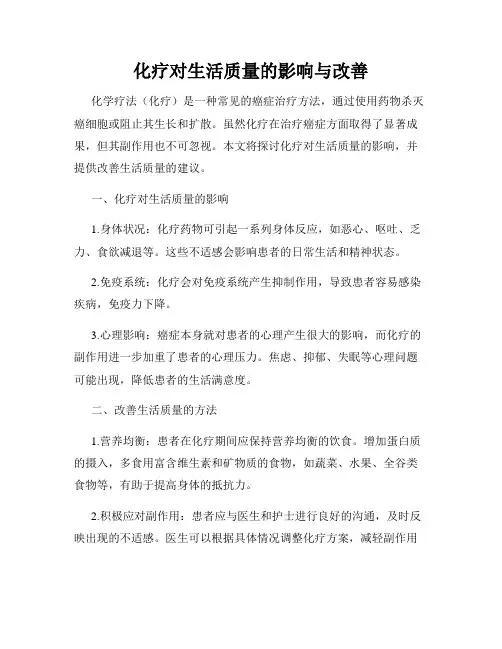 化疗对生活质量的影响与改善

化学疗法（化疗）是一种常见的癌症治疗方法，通过使用药物杀灭癌细胞或阻止其生长和扩散。虽然化疗在治疗癌症方面取得了显著成果，但其副作用也不可忽视。本文将探讨化疗对生活质量的影响，并提供改善生活质量的建议。

一、化疗对生活质量的影响

1.身体状况：化疗药物可引起一系列身体反应，如恶心、呕吐、乏力、食欲减退等。这些不适感会影响患者的日常生活和精神状态。

2.免疫系统：化疗会对免疫系统产生抑制作用，导致患者容易感染疾病，免疫力下降。

3.心理影响：癌症本身就对患者的心理产生很大的影响，而化疗的副作用进一步加重了患者的心理压力。焦虑、抑郁、失眠等心理问题可能出现，降低患者的生活满意度。

二、改善生活质量的方法

1.营养均衡：患者在化疗期间应保持营养均衡的饮食。增加蛋白质的摄入，多食用富含维生素和矿物质的食物，如蔬菜、水果、全谷类食物等，有助于提高身体的抵抗力。

2.积极应对副作用：患者应与医生和护士进行良好的沟通，及时反映出现的不适感。医生可以根据具体情况调整化疗方案，减轻副作用